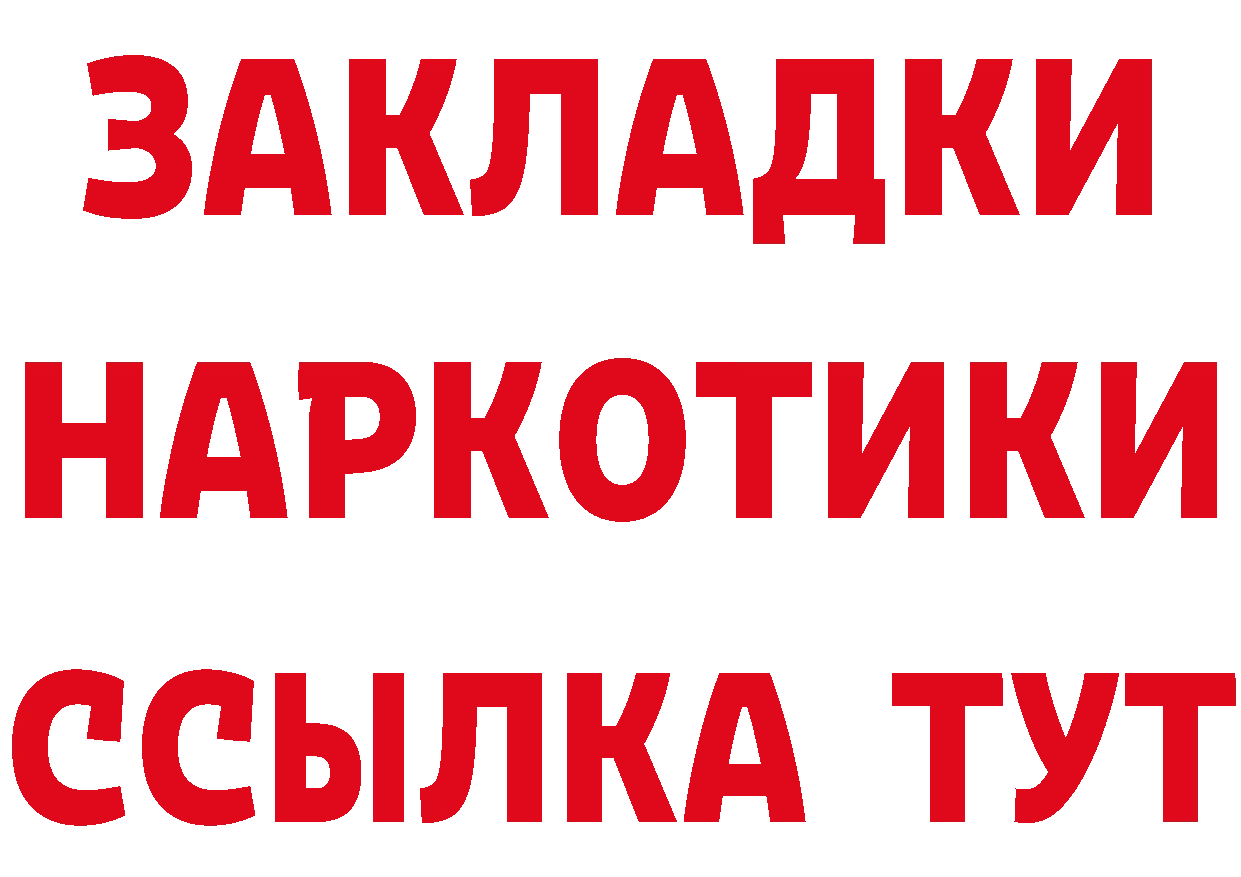 ЗАКЛАДКИ НАРКОТИКИ ССЫЛКА ТУТ